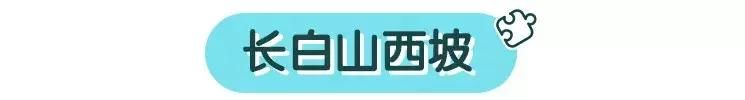 长白山西坡